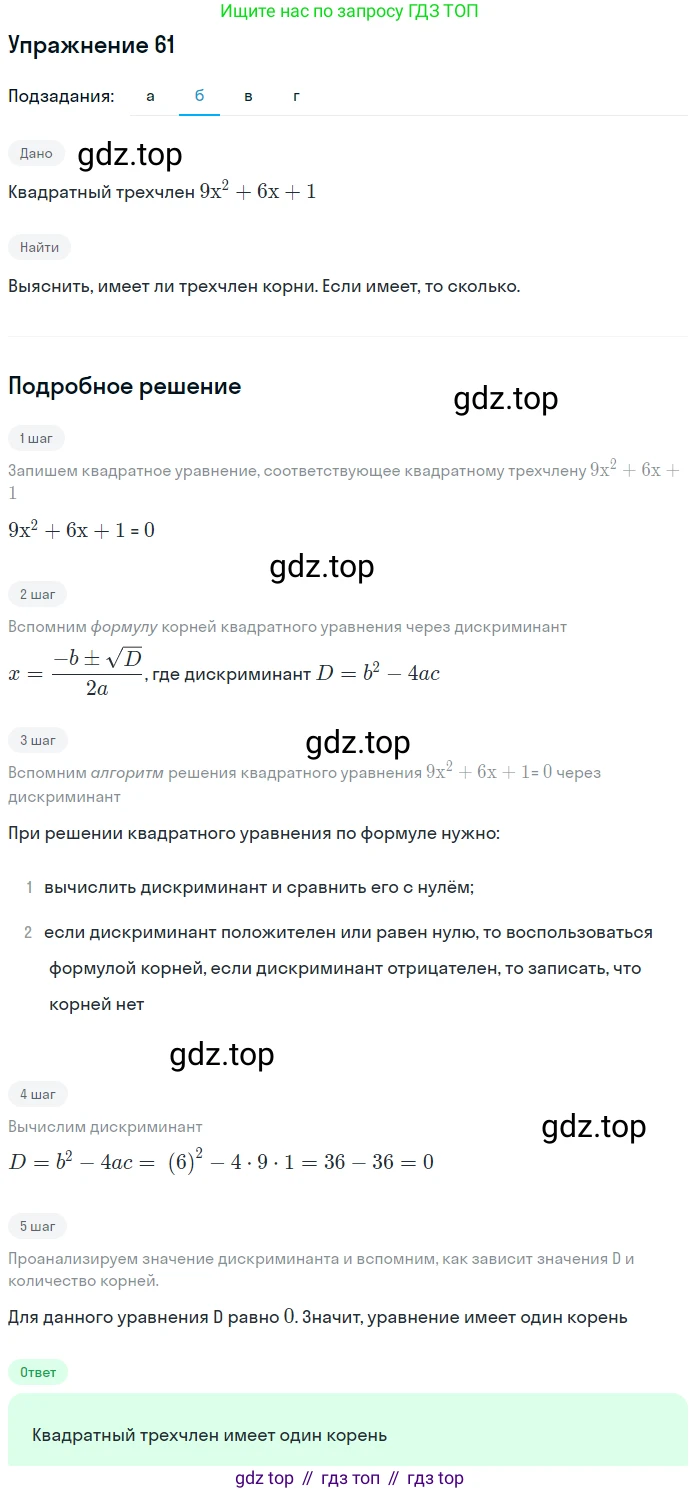 Ищите нас по запросу ГДЗ ТОП

Упражнение 61

Подзадания: а б в г

Дано

gdz.top

Квадратный трехчлен $9x^2 + 6x + 1$

Найти

Выяснить, имеет ли трехчлен корни. Если имеет, то сколько.

Подробное решение

gdz.top

1 шаг

Запишем квадратное уравнение, соответствующее квадратному трехчлену $9x^2 + 6x + 1$

$9x^2 + 6x + 1 = 0$

gdz.top

2 шаг

Вспомним формулу корней квадратного уравнения через дискриминант

$x = \frac{-b \pm \sqrt{D}}{2a}$, где дискриминант $D = b^2 - 4ac$

3 шаг

gdz.top

Вспомним алгоритм решения квадратного уравнения $9x^2 + 6x + 1 = 0$ через дискриминант

При решении квадратного уравнения по формуле нужно:

1 вычислить дискриминант и сравнить его с нулём;

2 если дискриминант положителен или равен нулю, то воспользоваться формулой корней, если дискриминант отрицателен, то записать, что корней нет

gdz.top

4 шаг

Вычислим дискриминант

gdz.top

$D = b^2 - 4ac = (6)^2 - 4 \cdot 9 \cdot 1 = 36 - 36 = 0$

5 шаг

Проанализируем значение дискриминанта и вспомним, как зависит значения D и количество корней.

Для данного уравнения D равно $0$. Значит, уравнение имеет один корень

Ответ

Квадратный трехчлен имеет один корень

gdz top // гдз топ // гдз top